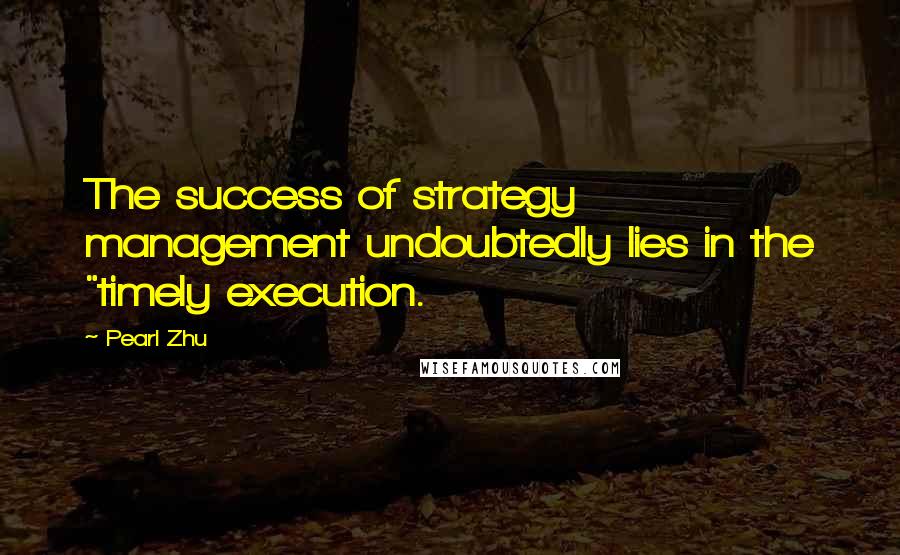 The success of strategy management undoubtedly lies in the "timely execution.

~ Pearl Zhu

WISEFAMOUSQUOTES.COM